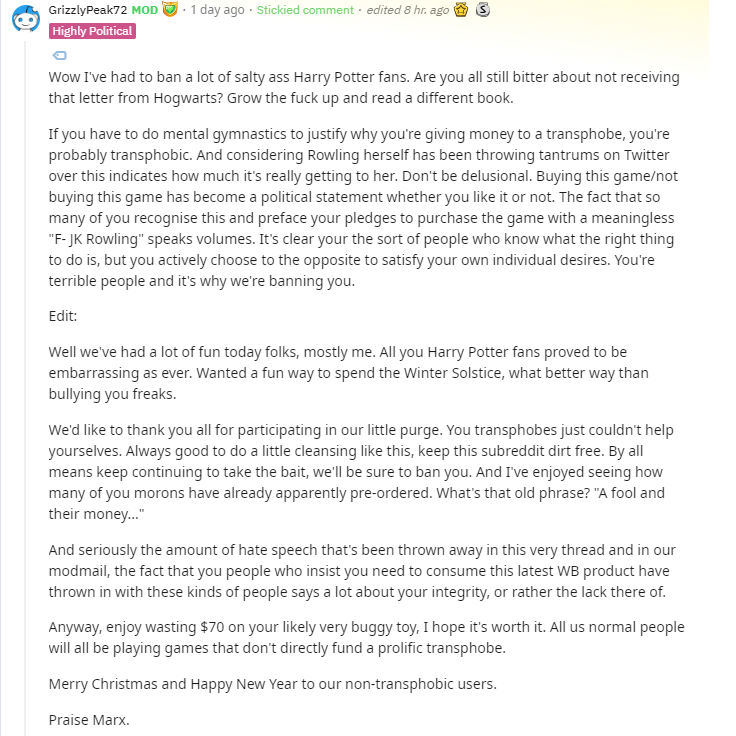 GrizzlyPeak72 MOD · 1 day ago · Stickied comment · edited 8 hr. ago
Highly Political

Wow I've had to ban a lot of salty ass Harry Potter fans. Are you all still bitter about not receiving that letter from Hogwarts? Grow the fuck up and read a different book.

If you have to do mental gymnastics to justify why you're giving money to a transphobe, you're probably transphobic. And considering Rowling herself has been throwing tantrums on Twitter over this indicates how much it's really getting to her. Don't be delusional. Buying this game/not buying this game has become a political statement whether you like it or not. The fact that so many of you recognise this and preface your pledges to purchase the game with a meaningless "F- JK Rowling" speaks volumes. It's clear your the sort of people who know what the right thing to do is, but you actively choose to the opposite to satisfy your own individual desires. You're terrible people and it's why we're banning you.

Edit:

Well we've had a lot of fun today folks, mostly me. All you Harry Potter fans proved to be embarrassing as ever. Wanted a fun way to spend the Winter Solstice, what better way than bullying you freaks.

We'd like to thank you all for participating in our little purge. You transphobes just couldn't help yourselves. Always good to do a little cleansing like this, keep this subreddit dirt free. By all means keep continuing to take the bait, we'll be sure to ban you. And I've enjoyed seeing how many of you morons have already apparently pre-ordered. What's that old phrase? "A fool and their money..."

And seriously the amount of hate speech that's been thrown away in this very thread and in our modmail, the fact that you people who insist you need to consume this latest WB product have thrown in with these kinds of people says a lot about your integrity, or rather the lack there of.

Anyway, enjoy wasting $70 on your likely very buggy toy, I hope it's worth it. All us normal people will all be playing games that don't directly fund a prolific transphobe.

Merry Christmas and Happy New Year to our non-transphobic users.

Praise Marx.